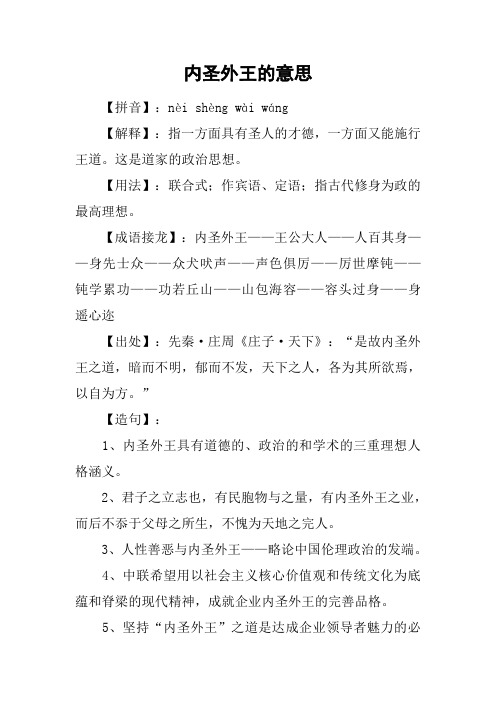 内圣外王的意思

【拼音】：nèi shèng wài wáng

【解释】：指一方面具有圣人的才德，一方面又能施行王道。这是道家的政治思想。

【用法】：联合式；作宾语、定语；指古代修身为政的最高理想。

【成语接龙】：内圣外王——王公大人——人百其身——身先士众——众犬吠声——声色俱厉——厉世摩钝——钝学累功——功若丘山——山包海容——容头过身——身遥心迩

【出处】：先秦·庄周《庄子·天下》：“是故内圣外王之道，暗而不明，郁而不发，天下之人，各为其所欲焉，以自为方。”

【造句】：

1、内圣外王具有道德的、政治的和学术的三重理想人格涵义。

2、君子之立志也，有民胞物与之量，有内圣外王之业，而后不忝于父母之所生，不愧为天地之完人。

3、人性善恶与内圣外王——略论中国伦理政治的发端。

4、中联希望用以社会主义核心价值观和传统文化为底蕴和脊梁的现代精神，成就企业内圣外王的完善品格。

5、坚持“内圣外王”之道是达成企业领导者魅力的必